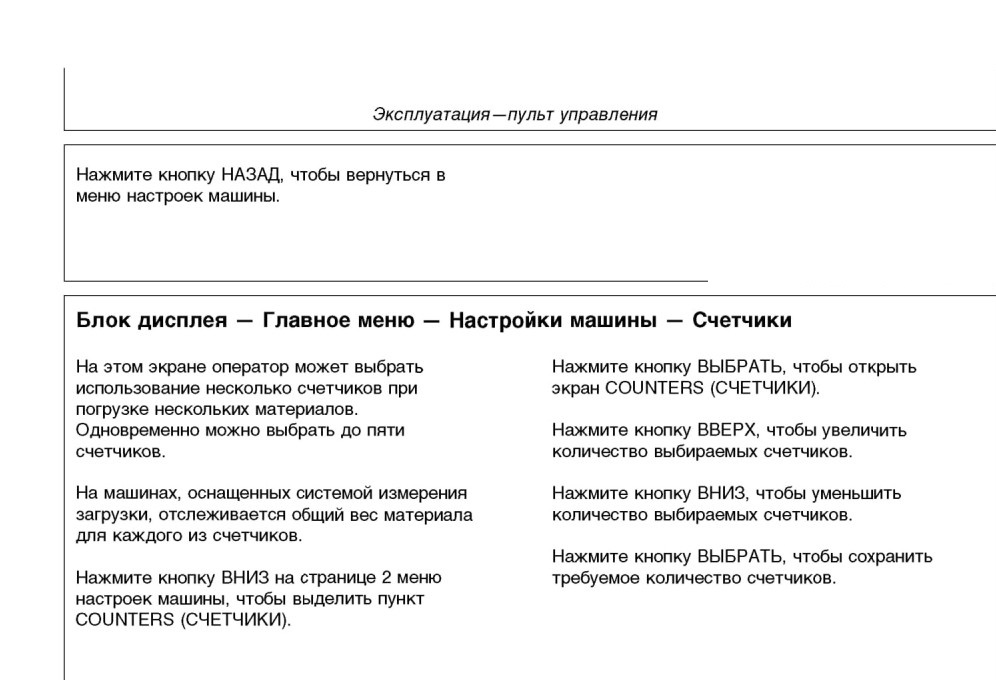 Эксплуатация—пульт управления

Нажмите кнопку НАЗАД, чтобы вернуться в меню настроек машины.

Блок дисплея — Главное меню — Настройки машины — Счетчики

На этом экране оператор может выбрать использование несколько счетчиков при погрузке нескольких материалов. Одновременно можно выбрать до пяти счетчиков.

На машинах, оснащенных системой измерения загрузки, отслеживается общий вес материала для каждого из счетчиков.

Нажмите кнопку ВНИЗ на странице 2 меню настроек машины, чтобы выделить пункт COUNTERS (СЧЕТЧИКИ).

Нажмите кнопку ВЫБРАТЬ, чтобы открыть экран COUNTERS (СЧЕТЧИКИ).

Нажмите кнопку ВВЕРХ, чтобы увеличить количество выбираемых счетчиков.

Нажмите кнопку ВНИЗ, чтобы уменьшить количество выбираемых счетчиков.

Нажмите кнопку ВЫБРАТЬ, чтобы сохранить требуемое количество счетчиков.